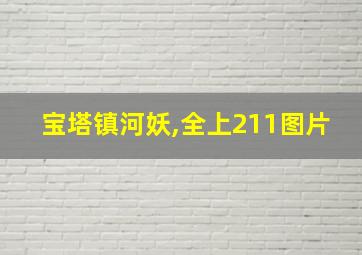 宝塔镇河妖,全上211图片